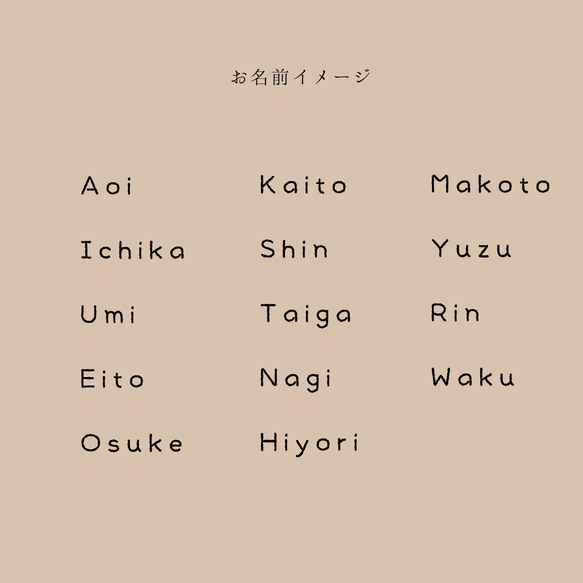 お名前イメージ

Aoi
Ichika
Umi
Eito
Osuke

Kaito
Shin
Taiga
Nagi
Hiyori

Makoto
Yuzu
Rin
Waku